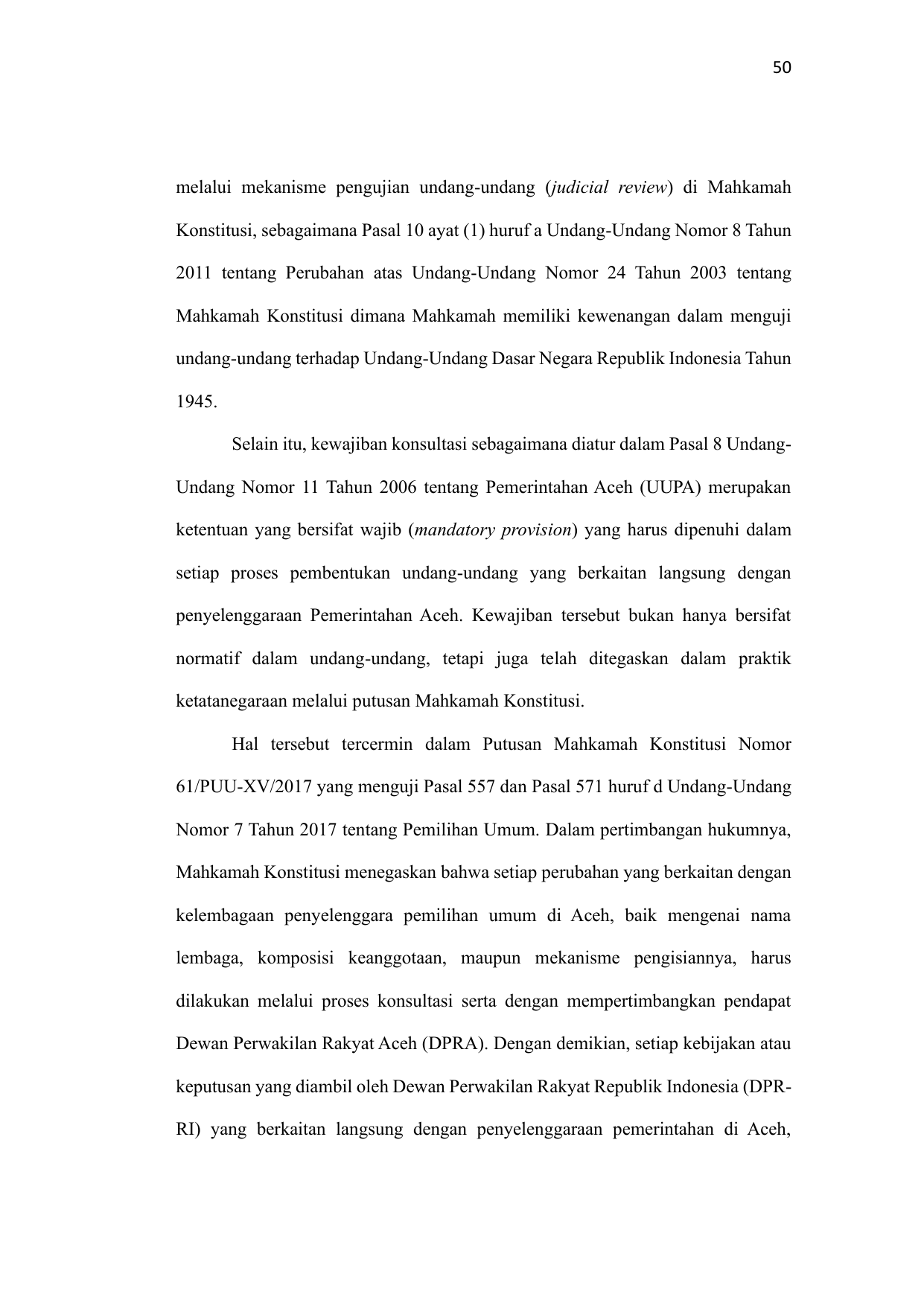 50

melalui mekanisme pengujian undang-undang (judicial review) di Mahkamah Konstitusi, sebagaimana Pasal 10 ayat (1) huruf a Undang-Undang Nomor 8 Tahun 2011 tentang Perubahan atas Undang-Undang Nomor 24 Tahun 2003 tentang Mahkamah Konstitusi dimana Mahkamah memiliki kewenangan dalam menguji undang-undang terhadap Undang-Undang Dasar Negara Republik Indonesia Tahun 1945.

Selain itu, kewajiban konsultasi sebagaimana diatur dalam Pasal 8 Undang-Undang Nomor 11 Tahun 2006 tentang Pemerintahan Aceh (UUPA) merupakan ketentuan yang bersifat wajib (mandatory provision) yang harus dipenuhi dalam setiap proses pembentukan undang-undang yang berkaitan langsung dengan penyelenggaraan Pemerintahan Aceh. Kewajiban tersebut bukan hanya bersifat normatif dalam undang-undang, tetapi juga telah ditegaskan dalam praktik ketatanegaraan melalui putusan Mahkamah Konstitusi.

Hal tersebut tercermin dalam Putusan Mahkamah Konstitusi Nomor 61/PUU-XV/2017 yang menguji Pasal 557 dan Pasal 571 huruf d Undang-Undang Nomor 7 Tahun 2017 tentang Pemilihan Umum. Dalam pertimbangan hukumnya, Mahkamah Konstitusi menegaskan bahwa setiap perubahan yang berkaitan dengan kelembagaan penyelenggara pemilihan umum di Aceh, baik mengenai nama lembaga, komposisi keanggotaan, maupun mekanisme pengisiannya, harus dilakukan melalui proses konsultasi serta dengan mempertimbangkan pendapat Dewan Perwakilan Rakyat Aceh (DPRA). Dengan demikian, setiap kebijakan atau keputusan yang diambil oleh Dewan Perwakilan Rakyat Republik Indonesia (DPR-RI) yang berkaitan langsung dengan penyelenggaraan pemerintahan di Aceh,